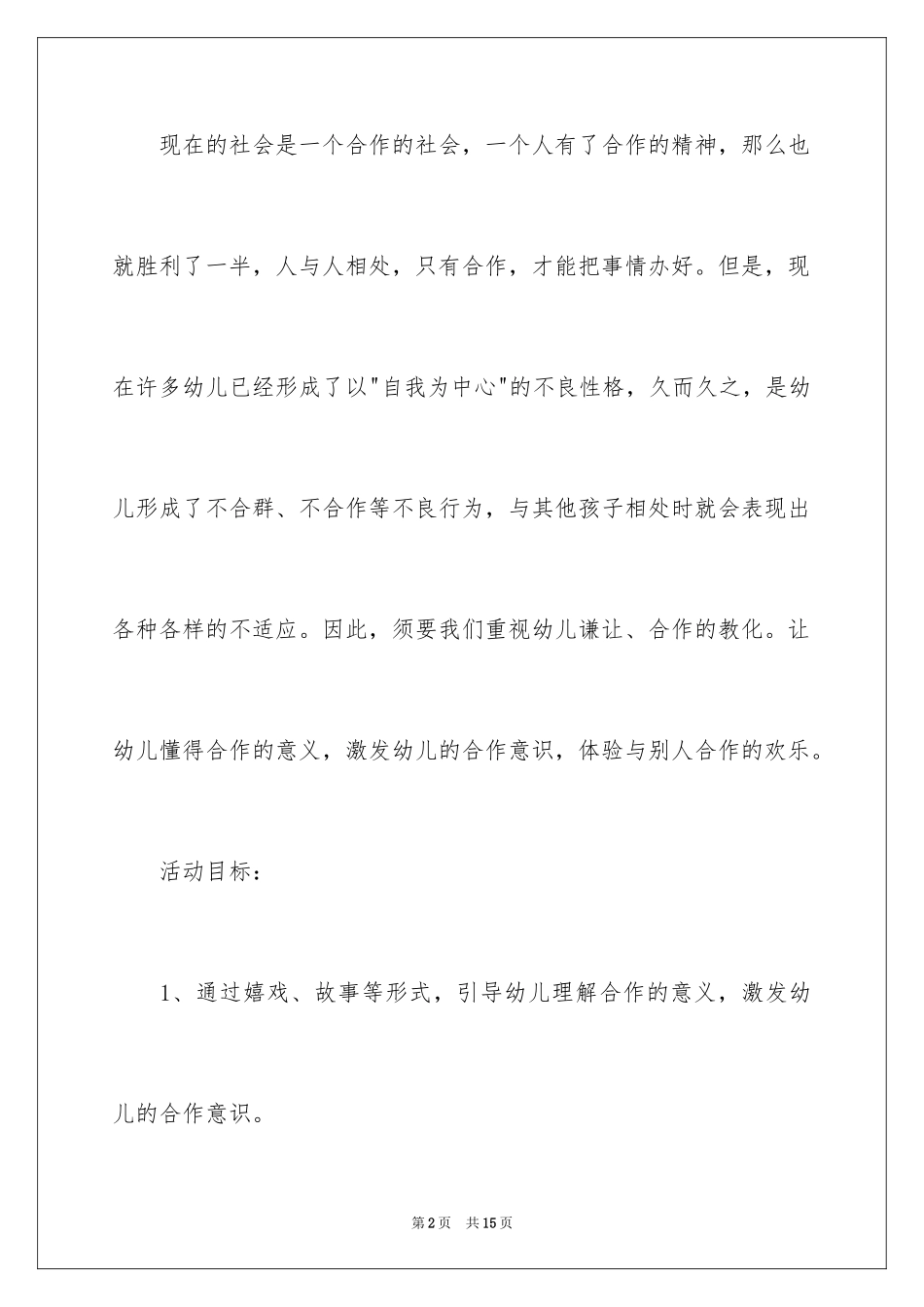 现在的社会是一个合作的社会，一个人有了合作的精神，那么也就胜利了一半，人与人相处，只有合作，才能把事情办好。但是，现在许多幼儿已经形成了以"自我为中心"的不良性格，久而久之，是幼儿形成了不合群、不合作等不良行为，与其他孩子相处时就会表现出各种各样的不适应。因此，须要我们重视幼儿谦让、合作的教化。让幼儿懂得合作的意义，激发幼儿的合作意识，体验与别人合作的欢乐。

活动目标：

1、通过嬉戏、故事等形式，引导幼儿理解合作的意义，激发幼儿的合作意识。

第2页 共15页